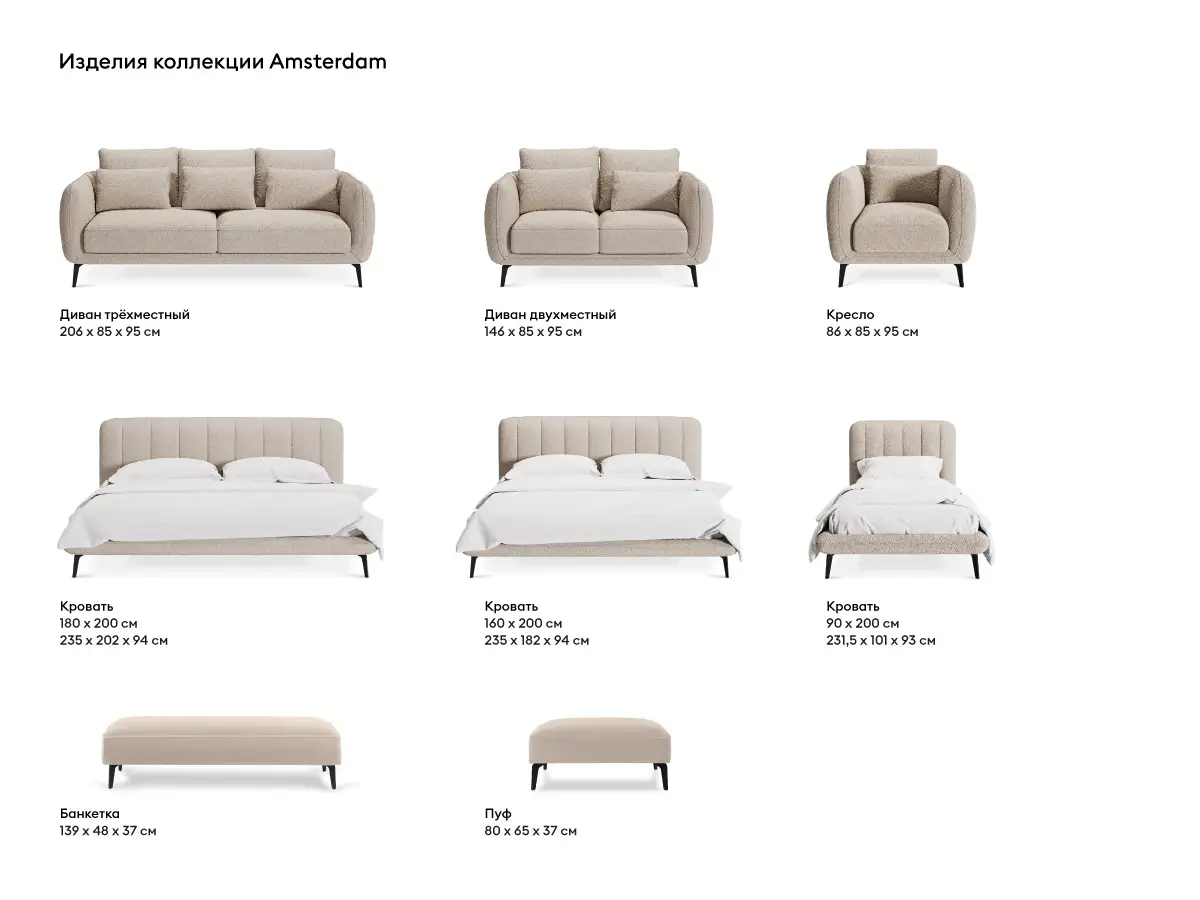 Изделия коллекции Amsterdam

Диван трёхместный
206 x 85 x 95 см

Диван двухместный
146 x 85 x 95 см

Кресло
86 x 85 x 95 см

Кровать
180 x 200 см
235 x 202 x 94 см

Кровать
160 x 200 см
235 x 182 x 94 см

Кровать
90 x 200 см
231,5 x 101 x 93 см

Банкетка
139 x 48 x 37 см

Пуф
80 x 65 x 37 см